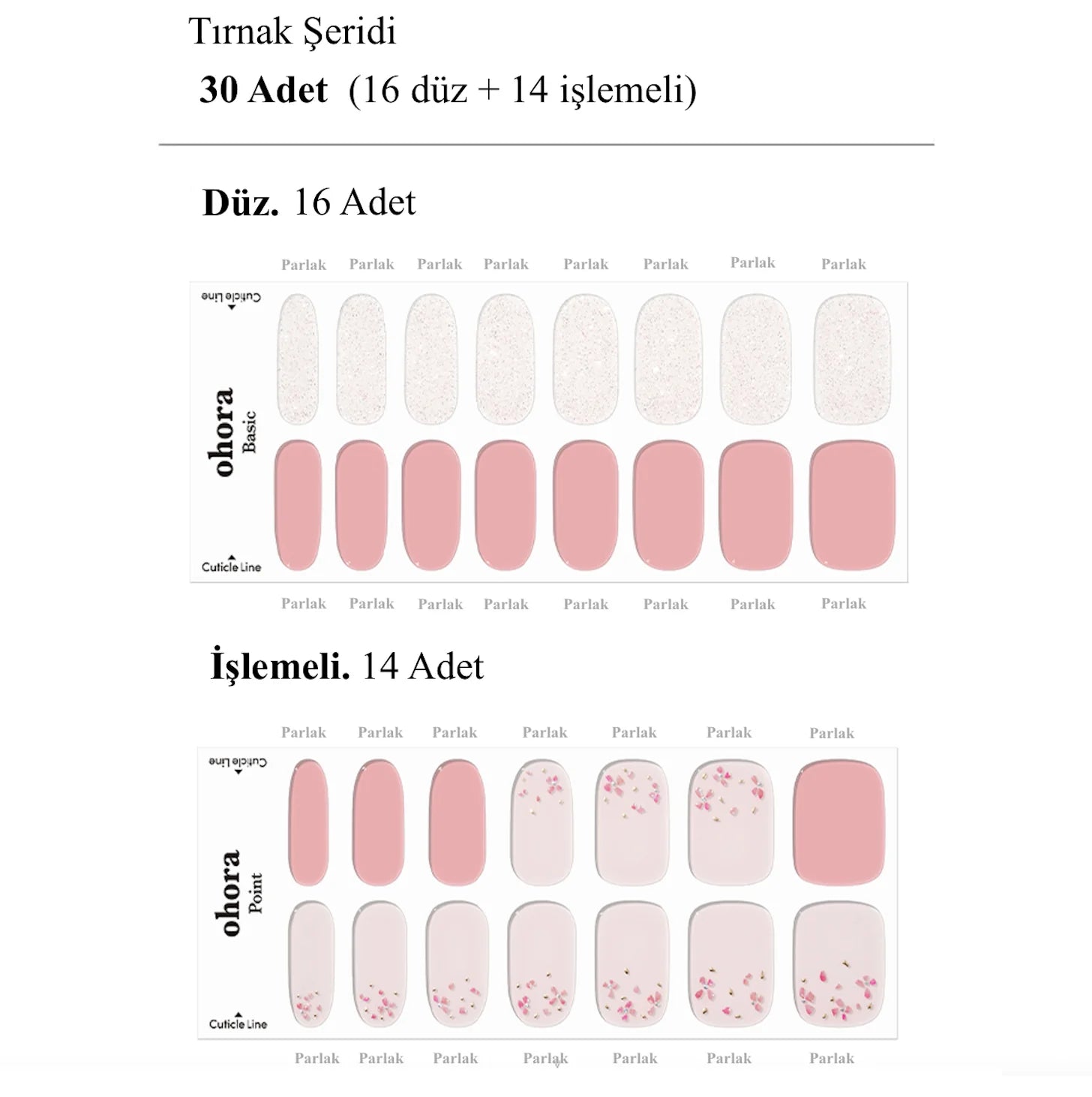 Tırnak Şeridi

30 Adet (16 düz + 14 işlemeli)

Düz. 16 Adet

Parlak Parlak Parlak Parlak Parlak Parlak Parlak Parlak

Cuticle Line

ohora Basic

Cuticle Line

Parlak Parlak Parlak Parlak Parlak Parlak Parlak Parlak

İşlemeli. 14 Adet

Parlak Parlak Parlak Parlak Parlak Parlak Parlak

Cuticle Line

ohora Point

Cuticle Line

Parlak Parlak Parlak Parlak Parlak Parlak Parlak